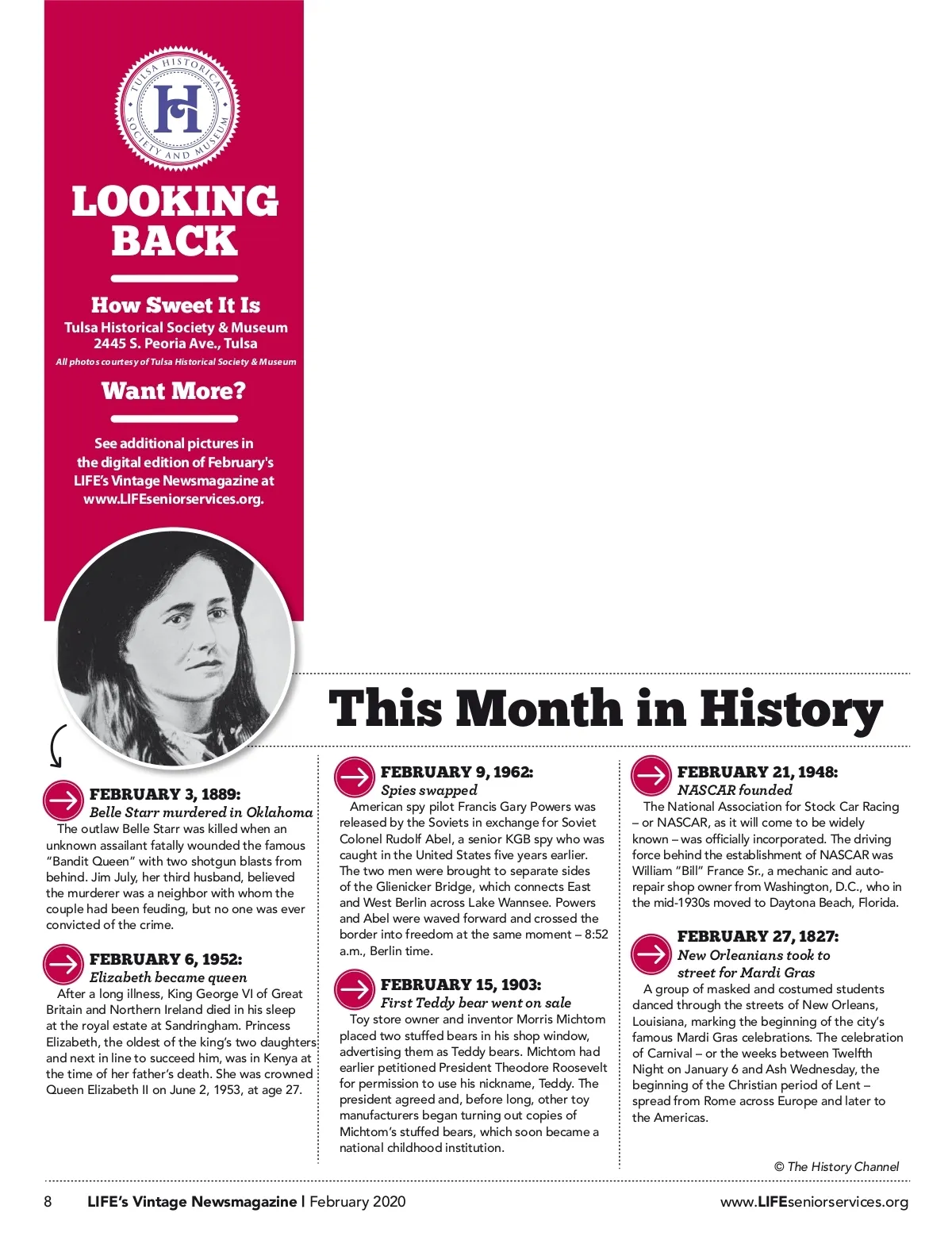 TULSA HISTORICAL SOCIETY AND MUSEUM

H

LOOKING BACK

How Sweet It Is
Tulsa Historical Society & Museum
2445 S. Peoria Ave., Tulsa
All photos courtesy of Tulsa Historical Society & Museum

Want More?

See additional pictures in the digital edition of February's LIFE's Vintage Newsmagazine at www.LIFEseniorservices.org.

This Month in History

FEBRUARY 3, 1889:
Belle Starr murdered in Oklahoma
The outlaw Belle Starr was killed when an unknown assailant fatally wounded the famous "Bandit Queen" with two shotgun blasts from behind. Jim July, her third husband, believed the murderer was a neighbor with whom the couple had been feuding, but no one was ever convicted of the crime.

FEBRUARY 6, 1952:
Elizabeth became queen
After a long illness, King George VI of Great Britain and Northern Ireland died in his sleep at the royal estate at Sandringham. Princess Elizabeth, the oldest of the king's two daughters and next in line to succeed him, was in Kenya at the time of her father's death. She was crowned Queen Elizabeth II on June 2, 1953, at age 27.

FEBRUARY 9, 1962:
Spies swapped
American spy pilot Francis Gary Powers was released by the Soviets in exchange for Soviet Colonel Rudolf Abel, a senior KGB spy who was caught in the United States five years earlier. The two men were brought to separate sides of the Glienicker Bridge, which connects East and West Berlin across Lake Wannsee. Powers and Abel were waved forward and crossed the border into freedom at the same moment – 8:52 a.m., Berlin time.

FEBRUARY 15, 1903:
First Teddy bear went on sale
Toy store owner and inventor Morris Michtom placed two stuffed bears in his shop window, advertising them as Teddy bears. Michtom had earlier petitioned President Theodore Roosevelt for permission to use his nickname, Teddy. The president agreed and, before long, other toy manufacturers began turning out copies of Michtom's stuffed bears, which soon became a national childhood institution.

FEBRUARY 21, 1948:
NASCAR founded
The National Association for Stock Car Racing – or NASCAR, as it will come to be widely known – was officially incorporated. The driving force behind the establishment of NASCAR was William "Bill" France Sr., a mechanic and auto-repair shop owner from Washington, D.C., who in the mid-1930s moved to Daytona Beach, Florida.

FEBRUARY 27, 1827:
New Orleanians took to street for Mardi Gras
A group of masked and costumed students danced through the streets of New Orleans, Louisiana, marking the beginning of the city's famous Mardi Gras celebrations. The celebration of Carnival – or the weeks between Twelfth Night on January 6 and Ash Wednesday, the beginning of the Christian period of Lent – spread from Rome across Europe and later to the Americas.

© The History Channel

8 LIFE's Vintage Newsmagazine | February 2020 www.LIFEseniorservices.org